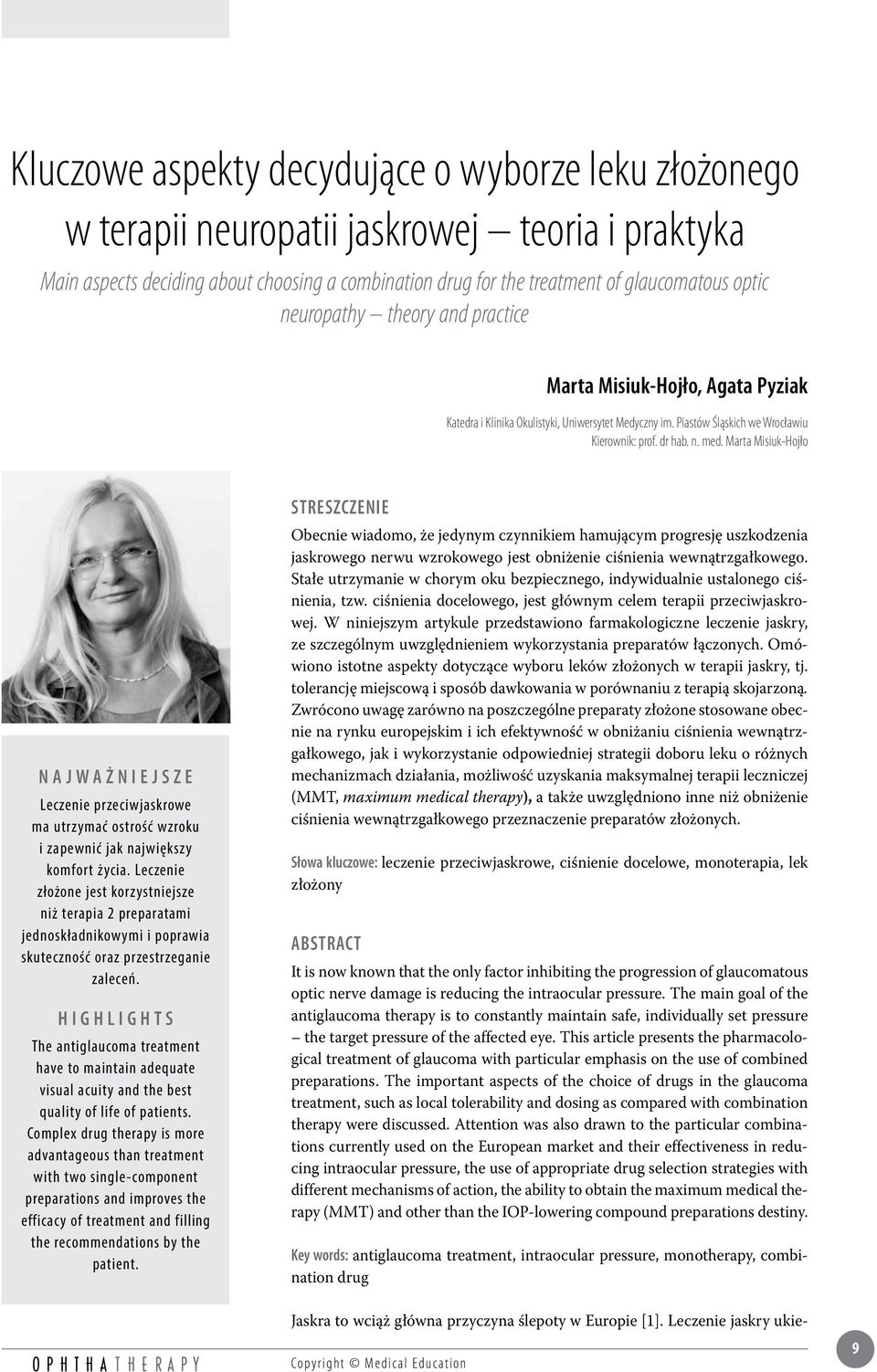 Kluczowe aspekty decydujące o wyborze leku złożonego w terapii neuropatii jaskrowej – teoria i praktyka

Main aspects deciding about choosing a combination drug for the treatment of glaucomatous optic neuropathy – theory and practice

Marta Misiuk-Hojło, Agata Pyziak

Katedra i Klinika Okulistyki, Uniwersytet Medyczny im. Piastów Śląskich we Wrocławiu
Kierownik: prof. dr hab. n. med. Marta Misiuk-Hojło

NAJWAŻNIEJSZE

Leczenie przeciwjaskrowe ma utrzymać ostrość wzroku i zapewnić jak największy komfort życia. Leczenie złożone jest korzystniejsze niż terapia 2 preparatami jednoskładnikowymi i poprawia skuteczność oraz przestrzeganie zaleceń.

HIGHLIGHTS

The antiglaucoma treatment have to maintain adequate visual acuity and the best quality of life of patients. Complex drug therapy is more advantageous than treatment with two single-component preparations and improves the efficacy of treatment and filling the recommendations by the patient.

STRESZCZENIE

Obecnie wiadomo, że jedynym czynnikiem hamującym progresję uszkodzenia jaskrowego nerwu wzrokowego jest obniżenie ciśnienia wewnątrzgałkowego. Stałe utrzymanie w chorym oku bezpiecznego, indywidualnie ustalonego ciśnienia, tzw. ciśnienia docelowego, jest głównym celem terapii przeciwjaskrowej. W niniejszym artykule przedstawiono farmakologiczne leczenie jaskry, ze szczególnym uwzględnieniem wykorzystania preparatów łączonych. Omówiono istotne aspekty dotyczące wyboru leków złożonych w terapii jaskry, tj. tolerancję miejscową i sposób dawkowania w porównaniu z terapią skojarzoną. Zwrócono uwagę zarówno na poszczególne preparaty złożone stosowane obecnie na rynku europejskim i ich efektywność w obniżaniu ciśnienia wewnątrzgałkowego, jak i wykorzystanie odpowiedniej strategii doboru leku o różnych mechanizmach działania, możliwość uzyskania maksymalnej terapii leczniczej (MMT, maximum medical therapy), a także uwzględniono inne niż obniżenie ciśnienia wewnątrzgałkowego przeznaczenie preparatów złożonych.

Słowa kluczowe: leczenie przeciwjaskrowe, ciśnienie docelowe, monoterapia, lek złożony

ABSTRACT

It is now known that the only factor inhibiting the progression of glaucomatous optic nerve damage is reducing the intraocular pressure. The main goal of the antiglaucoma therapy is to constantly maintain safe, individually set pressure – the target pressure of the affected eye. This article presents the pharmacological treatment of glaucoma with particular emphasis on the use of combined preparations. The important aspects of the choice of drugs in the glaucoma treatment, such as local tolerability and dosing as compared with combination therapy were discussed. Attention was also drawn to the particular combinations currently used on the European market and their effectiveness in reducing intraocular pressure, the use of appropriate drug selection strategies with different mechanisms of action, the ability to obtain the maximum medical therapy (MMT) and other than the IOP-lowering compound preparations destiny.

Key words: antiglaucoma treatment, intraocular pressure, monotherapy, combination drug

Jaskra to wciąż główna przyczyna ślepoty w Europie [1]. Leczenie jaskry ukie-

OPHTHATHERAPY

Copyright © Medical Education

9